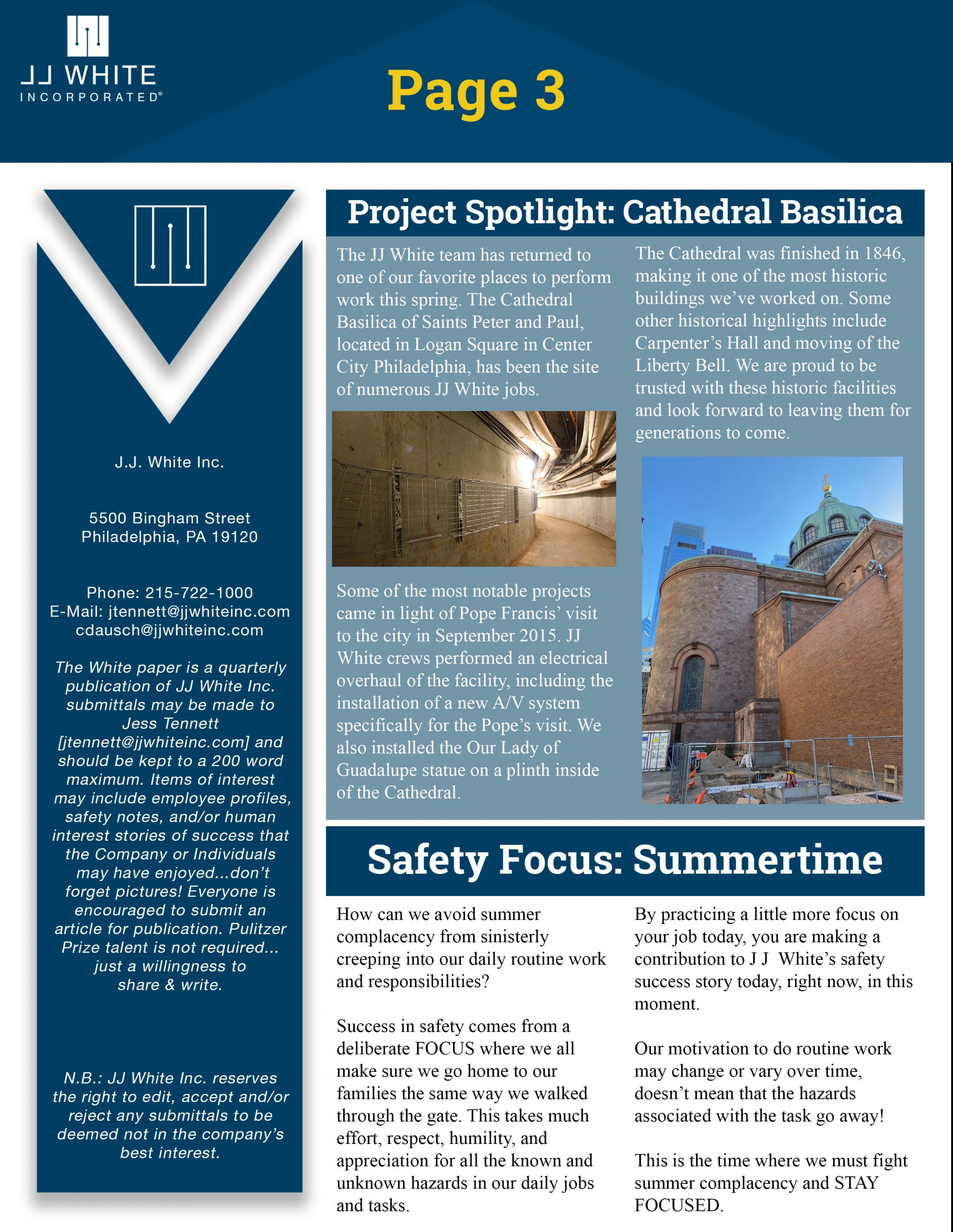 JJ WHITE
INCORPORATED®

Page 3

J.J. White Inc.

5500 Bingham Street
Philadelphia, PA 19120

Phone: 215-722-1000
E-Mail: jtennett@jjwhiteinc.com
cdausch@jjwhiteinc.com

The White paper is a quarterly publication of JJ White Inc. submittals may be made to Jess Tennett [jtennett@jjwhiteinc.com] and should be kept to a 200 word maximum. Items of interest may include employee profiles, safety notes, and/or human interest stories of success that the Company or Individuals may have enjoyed...don't forget pictures! Everyone is encouraged to submit an article for publication. Pulitzer Prize talent is not required... just a willingness to share & write.

N.B.: JJ White Inc. reserves the right to edit, accept and/or reject any submittals to be deemed not in the company's best interest.

Project Spotlight: Cathedral Basilica

The JJ White team has returned to one of our favorite places to perform work this spring. The Cathedral Basilica of Saints Peter and Paul, located in Logan Square in Center City Philadelphia, has been the site of numerous JJ White jobs.

Some of the most notable projects came in light of Pope Francis' visit to the city in September 2015. JJ White crews performed an electrical overhaul of the facility, including the installation of a new A/V system specifically for the Pope's visit. We also installed the Our Lady of Guadalupe statue on a plinth inside of the Cathedral.

The Cathedral was finished in 1846, making it one of the most historic buildings we've worked on. Some other historical highlights include Carpenter's Hall and moving of the Liberty Bell. We are proud to be trusted with these historic facilities and look forward to leaving them for generations to come.

Safety Focus: Summertime

How can we avoid summer complacency from sinisterly creeping into our daily routine work and responsibilities?

Success in safety comes from a deliberate FOCUS where we all make sure we go home to our families the same way we walked through the gate. This takes much effort, respect, humility, and appreciation for all the known and unknown hazards in our daily jobs and tasks.

By practicing a little more focus on your job today, you are making a contribution to J J White's safety success story today, right now, in this moment.

Our motivation to do routine work may change or vary over time, doesn't mean that the hazards associated with the task go away!

This is the time where we must fight summer complacency and STAY FOCUSED.